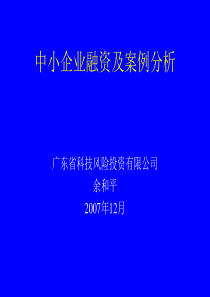 中小企业融资及案例分析

广东省科技风险投资有限公司
余和平
2007年12月